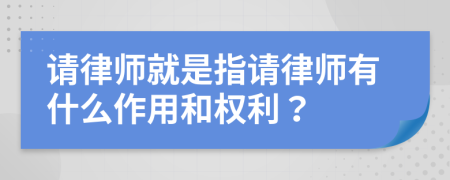 请律师就是指请律师有什么作用和权利？